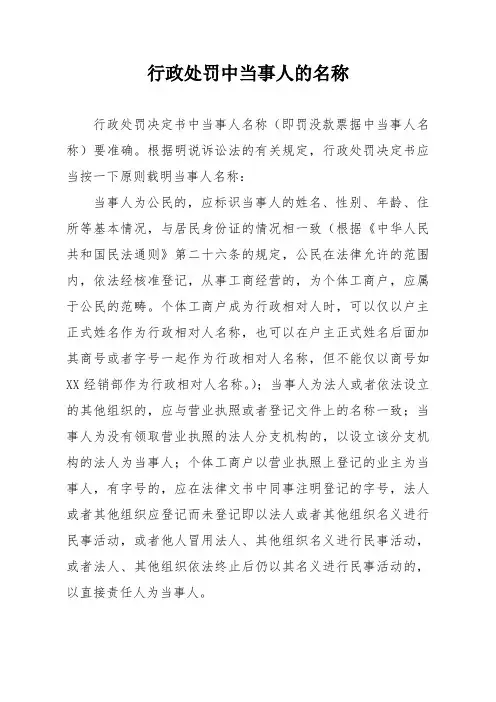 行政处罚中当事人的名称

行政处罚决定书中当事人名称（即罚没款票据中当事人名称）要准确。根据明说诉讼法的有关规定，行政处罚决定书应当按一下原则载明当事人名称：

当事人为公民的，应标识当事人的姓名、性别、年龄、住所等基本情况，与居民身份证的情况相一致（根据《中华人民共和国民法通则》第二十六条的规定，公民在法律允许的范围内，依法经核准登记，从事工商经营的，为个体工商户，应属于公民的范畴。个体工商户成为行政相对人时，可以仅以户主正式姓名作为行政相对人名称，也可以在户主正式姓名后面加其商号或者字号一起作为行政相对人名称，但不能仅以商号如XX经销部作为行政相对人名称。）；当事人为法人或者依法设立的其他组织的，应与营业执照或者登记文件上的名称一致；当事人为没有领取营业执照的法人分支机构的，以设立该分支机构的法人为当事人；个体工商户以营业执照上登记的业主为当事人，有字号的，应在法律文书中同事注明登记的字号，法人或者其他组织应登记而未登记即以法人或者其他组织名义进行民事活动，或者他人冒用法人、其他组织名义进行民事活动，或者法人、其他组织依法终止后仍以其名义进行民事活动的，以直接责任人为当事人。